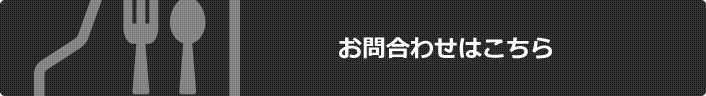 お問合わせはこちら